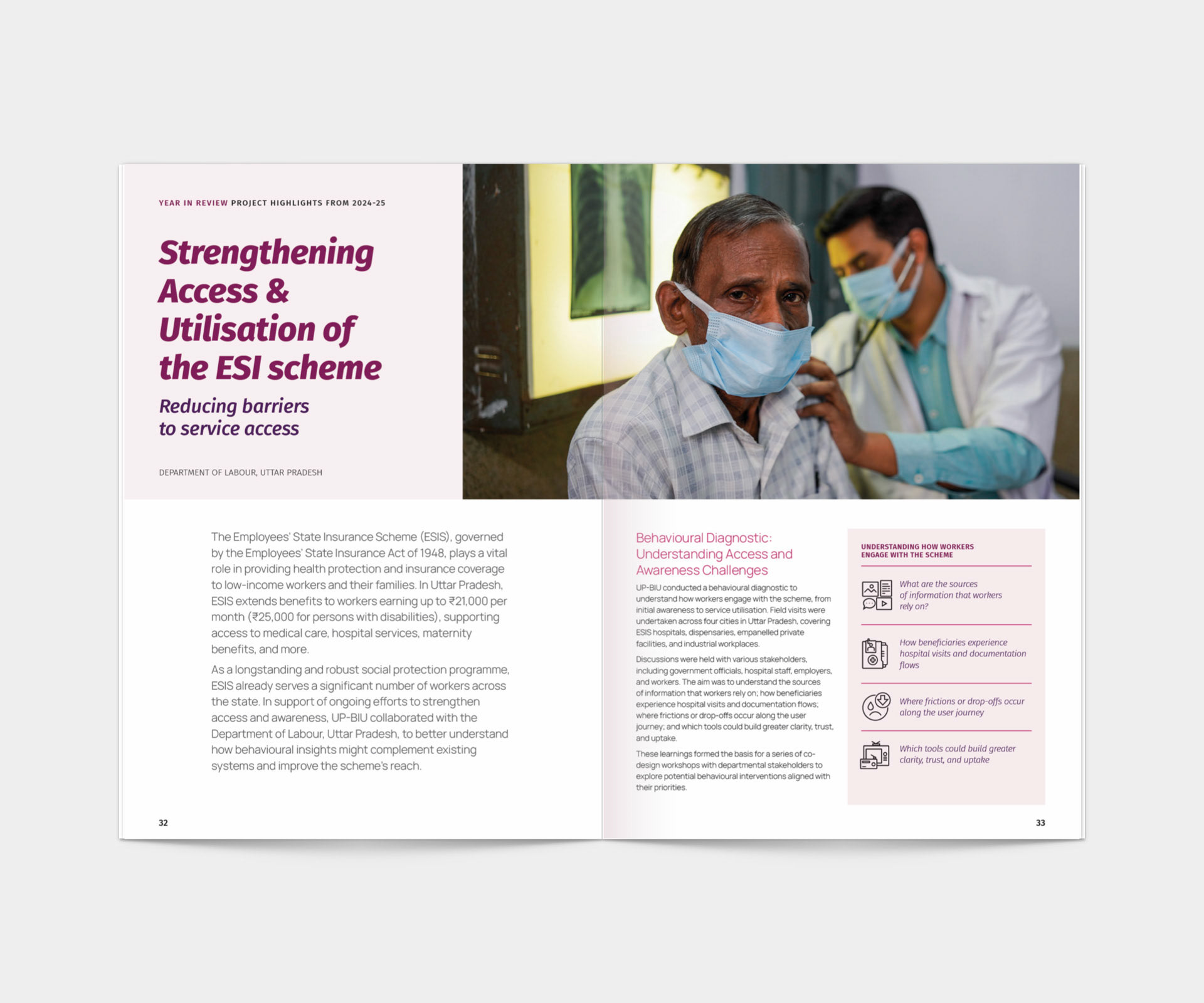 YEAR IN REVIEW PROJECT HIGHLIGHTS FROM 2024-25

Strengthening Access & Utilisation of the ESI scheme

Reducing barriers to service access

DEPARTMENT OF LABOUR, UTTAR PRADESH

The Employees' State Insurance Scheme (ESIS), governed by the Employees' State Insurance Act of 1948, plays a vital role in providing health protection and insurance coverage to low-income workers and their families. In Uttar Pradesh, ESIS extends benefits to workers earning up to ₹21,000 per month (₹25,000 for persons with disabilities), supporting access to medical care, hospital services, maternity benefits, and more.

As a longstanding and robust social protection programme, ESIS already serves a significant number of workers across the state. In support of ongoing efforts to strengthen access and awareness, UP-BIU collaborated with the Department of Labour, Uttar Pradesh, to better understand how behavioural insights might complement existing systems and improve the scheme's reach.

32

Behavioural Diagnostic: Understanding Access and Awareness Challenges

UP-BIU conducted a behavioural diagnostic to understand how workers engage with the scheme, from initial awareness to service utilisation. Field visits were undertaken across four cities in Uttar Pradesh, covering ESIS hospitals, dispensaries, empanelled private facilities, and industrial workplaces.

Discussions were held with various stakeholders, including government officials, hospital staff, employers, and workers. The aim was to understand the sources of information that workers rely on; how beneficiaries experience hospital visits and documentation flows; where frictions or drop-offs occur along the user journey; and which tools could build greater clarity, trust, and uptake.

These learnings formed the basis for a series of co-design workshops with departmental stakeholders to explore potential behavioural interventions aligned with their priorities.

UNDERSTANDING HOW WORKERS ENGAGE WITH THE SCHEME

What are the sources of information that workers rely on?

How beneficiaries experience hospital visits and documentation flows

Where frictions or drop-offs occur along the user journey

Which tools could build greater clarity, trust, and uptake

33